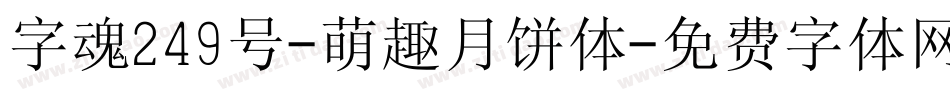 字魂249号-萌趣月饼体-免费字体网